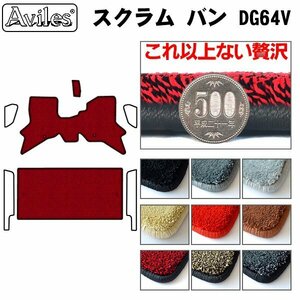 Aviles®

スクラム バン DG64V

これ以上ない贅沢

500

平成二十一年